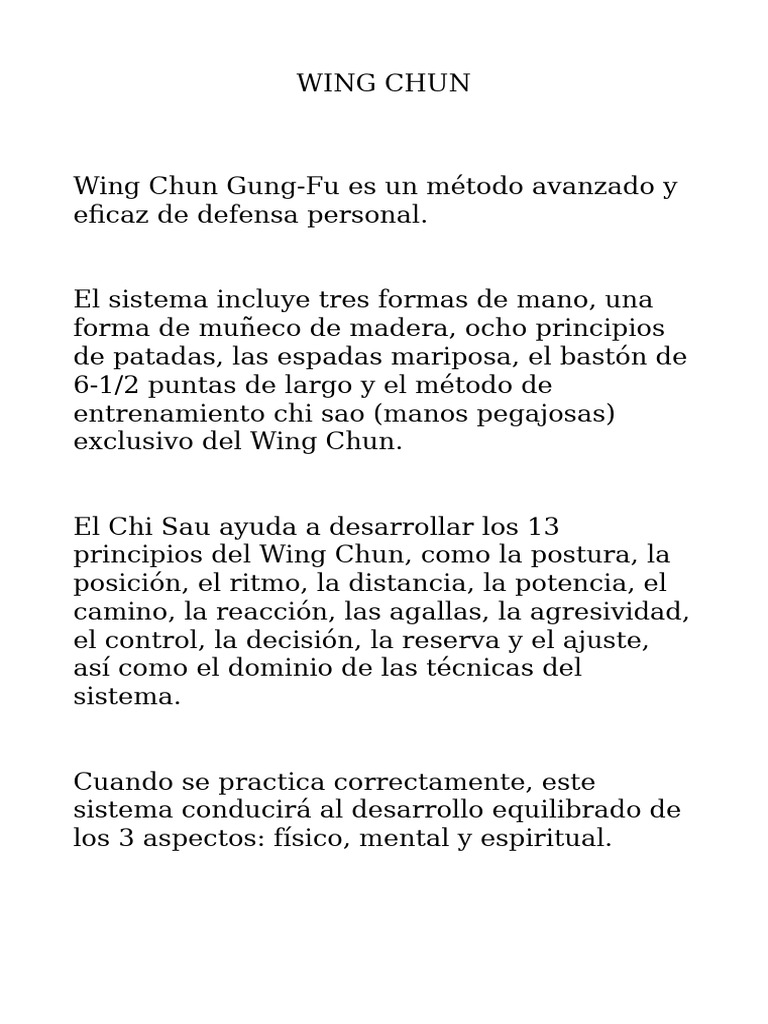 WING CHUN

Wing Chun Gung-Fu es un método avanzado y eficaz de defensa personal.

El sistema incluye tres formas de mano, una forma de muñeco de madera, ocho principios de patadas, las espadas mariposa, el bastón de 6-1/2 puntas de largo y el método de entrenamiento chi sao (manos pegajosas) exclusivo del Wing Chun.

El Chi Sau ayuda a desarrollar los 13 principios del Wing Chun, como la postura, la posición, el ritmo, la distancia, la potencia, el camino, la reacción, las agallas, la agresividad, el control, la decisión, la reserva y el ajuste, así como el dominio de las técnicas del sistema.

Cuando se practica correctamente, este sistema conducirá al desarrollo equilibrado de los 3 aspectos: físico, mental y espiritual.